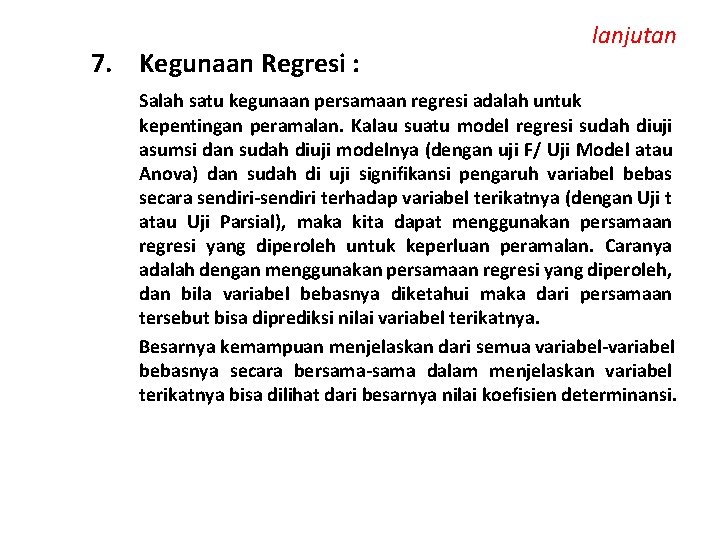 lanjutan

7. Kegunaan Regresi :

Salah satu kegunaan persamaan regresi adalah untuk kepentingan peramalan. Kalau suatu model regresi sudah diuji asumsi dan sudah diuji modelnya (dengan uji F/ Uji Model atau Anova) dan sudah di uji signifikansi pengaruh variabel bebas secara sendiri-sendiri terhadap variabel terikatnya (dengan Uji t atau Uji Parsial), maka kita dapat menggunakan persamaan regresi yang diperoleh untuk keperluan peramalan. Caranya adalah dengan menggunakan persamaan regresi yang diperoleh, dan bila variabel bebasnya diketahui maka dari persamaan tersebut bisa diprediksi nilai variabel terikatnya.

Besarnya kemampuan menjelaskan dari semua variabel-variabel bebasnya secara bersama-sama dalam menjelaskan variabel terikatnya bisa dilihat dari besarnya nilai koefisien determinansi.